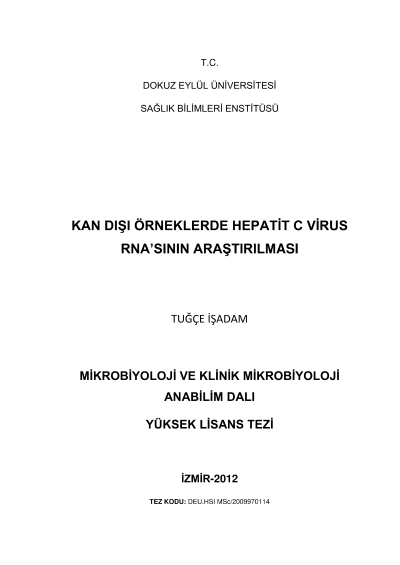 T.C.

DOKUZ EYLÜL ÜNİVERSİTESİ

SAĞLIK BİLİMLERİ ENSTİTÜSÜ

KAN DIŞI ÖRNEKLERDE HEPATİT C VİRUS RNA'SININ ARAŞTIRILMASI

TUĞÇE İŞADAM

MİKROBİYOLOJİ VE KLİNİK MİKROBİYOLOJİ ANABİLİM DALI

YÜKSEK LİSANS TEZİ

İZMİR-2012

TEZ KODU: DEU.HSI MSc/2009970114